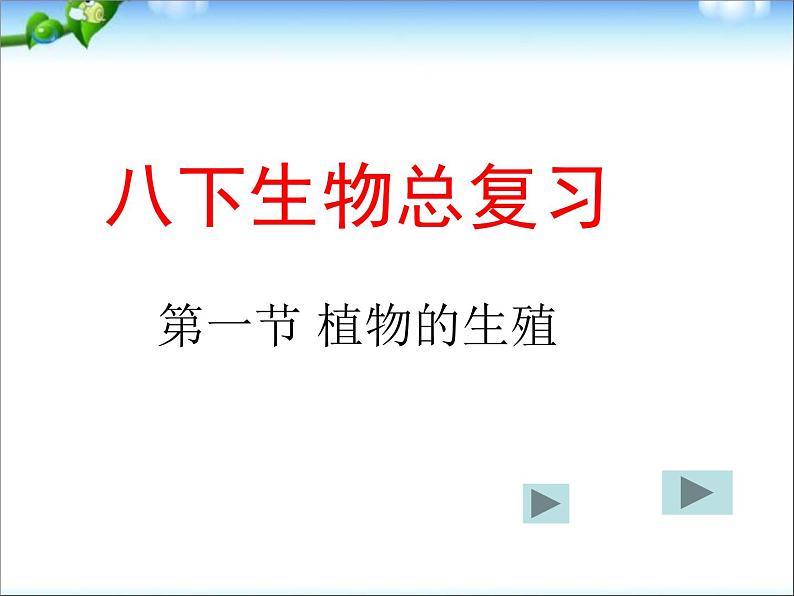 八下生物总复习

第一节 植物的生殖